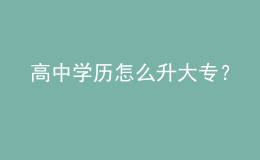 高中学历怎么升大专？